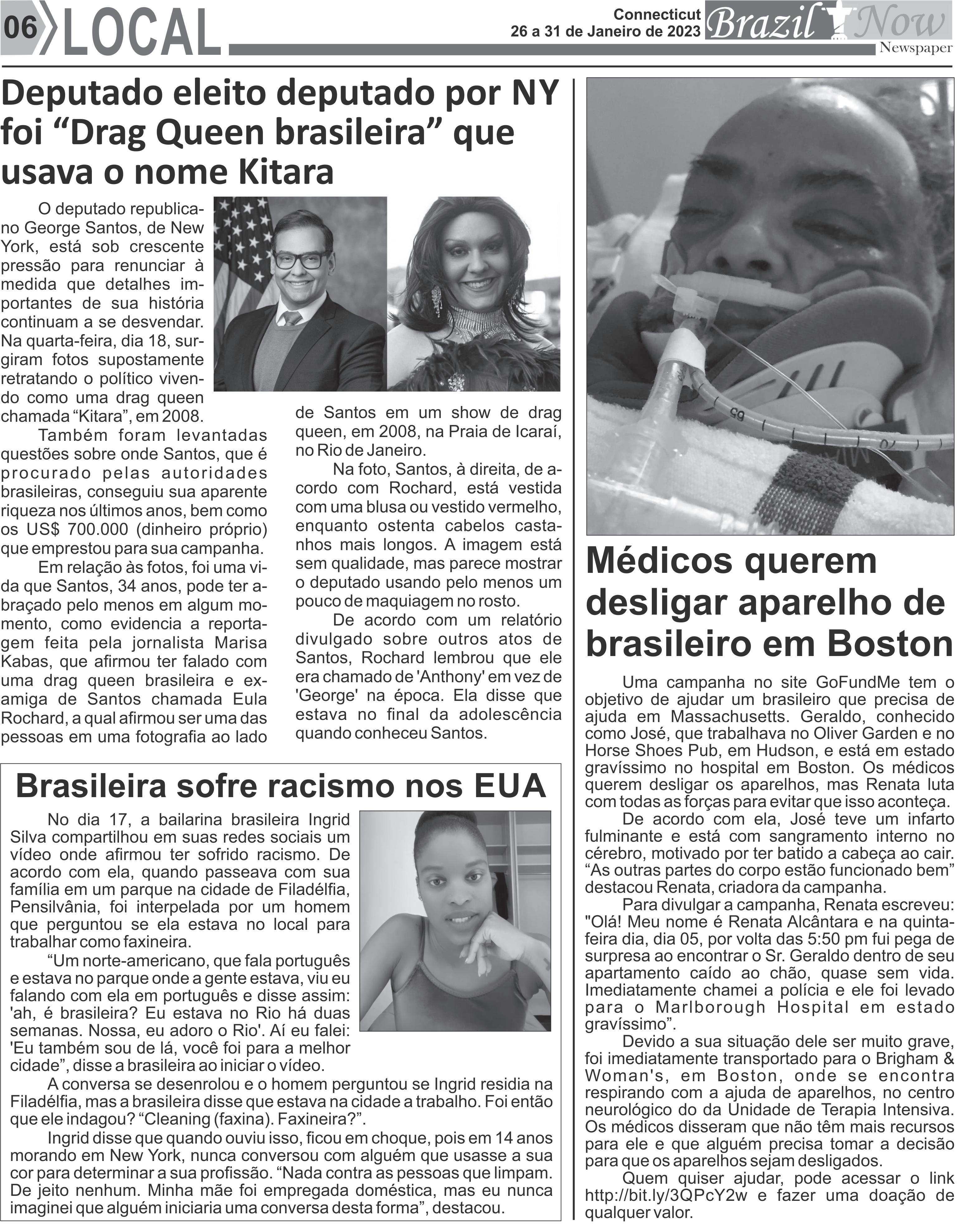 06 LOCAL

Connecticut
26 a 31 de Janeiro de 2023

Brazil Now
Newspaper

Deputado eleito deputado por NY foi “Drag Queen brasileira” que usava o nome Kitara

O deputado republicano George Santos, de New York, está sob crescente pressão para renunciar à medida que detalhes importantes de sua história continuam a se desvendar. Na quarta-feira, dia 18, surgiram fotos supostamente retratando o político vivendo como uma drag queen chamada “Kitara”, em 2008.

Também foram levantadas questões sobre onde Santos, que é procurado pelas autoridades brasileiras, conseguiu sua aparente riqueza nos últimos anos, bem como os US$ 700.000 (dinheiro próprio) que emprestou para sua campanha.

Em relação às fotos, foi uma vida que Santos, 34 anos, pode ter abraçado pelo menos em algum momento, como evidencia a reportagem feita pela jornalista Marisa Kabas, que afirmou ter falado com uma drag queen brasileira e ex-amiga de Santos chamada Eula Rochard, a qual afirmou ser uma das pessoas em uma fotografia ao lado de Santos em um show de drag queen, em 2008, na Praia de Icaraí, no Rio de Janeiro.

Na foto, Santos, à direita, de acordo com Rochard, está vestida com uma blusa ou vestido vermelho, enquanto ostenta cabelos castanhos mais longos. A imagem está sem qualidade, mas parece mostrar o deputado usando pelo menos um pouco de maquiagem no rosto.

De acordo com um relatório divulgado sobre outros atos de Santos, Rochard lembrou que ele era chamado de 'Anthony' em vez de 'George' na época. Ela disse que estava no final da adolescência quando conheceu Santos.

Brasileira sofre racismo nos EUA

No dia 17, a bailarina brasileira Ingrid Silva compartilhou em suas redes sociais um vídeo onde afirmou ter sofrido racismo. De acordo com ela, quando passeava com sua família em um parque na cidade de Filadélfia, Pensilvânia, foi interpelada por um homem que perguntou se ela estava no local para trabalhar como faxineira.

“Um norte-americano, que fala português e estava no parque onde a gente estava, viu eu falando com ela em português e disse assim: 'ah, é brasileira? Eu estava no Rio há duas semanas. Nossa, eu adoro o Rio'. Aí eu falei: 'Eu também sou de lá, você foi para a melhor cidade”, disse a brasileira ao iniciar o vídeo.

A conversa se desenrolou e o homem perguntou se Ingrid residia na Filadélfia, mas a brasileira disse que estava na cidade a trabalho. Foi então que ele indagou? “Cleaning (faxina). Faxineira?”.

Ingrid disse que quando ouviu isso, ficou em choque, pois em 14 anos morando em New York, nunca conversou com alguém que usasse a sua cor para determinar a sua profissão. “Nada contra as pessoas que limpam. De jeito nenhum. Minha mãe foi empregada doméstica, mas eu nunca imaginei que alguém iniciaria uma conversa desta forma”, destacou.

Médicos querem desligar aparelho de brasileiro em Boston

Uma campanha no site GoFundMe tem o objetivo de ajudar um brasileiro que precisa de ajuda em Massachusetts. Geraldo, conhecido como José, que trabalhava no Oliver Garden e no Horse Shoes Pub, em Hudson, e está em estado gravíssimo no hospital em Boston. Os médicos querem desligar os aparelhos, mas Renata luta com todas as forças para evitar que isso aconteça.

De acordo com ela, José teve um infarto fulminante e está com sangramento interno no cérebro, motivado por ter batido a cabeça ao cair. “As outras partes do corpo estão funcionado bem” destacou Renata, criadora da campanha.

Para divulgar a campanha, Renata escreveu: "Olá! Meu nome é Renata Alcântara e na quinta-feira dia, dia 05, por volta das 5:50 pm fui pega de surpresa ao encontrar o Sr. Geraldo dentro de seu apartamento caído ao chão, quase sem vida. Imediatamente chamei a polícia e ele foi levado para o Marlborough Hospital em estado gravíssimo”.

Devido a sua situação dele ser muito grave, foi imediatamente transportado para o Brigham & Woman's, em Boston, onde se encontra respirando com a ajuda de aparelhos, no centro neurológico do da Unidade de Terapia Intensiva. Os médicos disseram que não têm mais recursos para ele e que alguém precisa tomar a decisão para que os aparelhos sejam desligados.

Quem quiser ajudar, pode acessar o link http://bit.ly/3QPcY2w e fazer uma doação de qualquer valor.